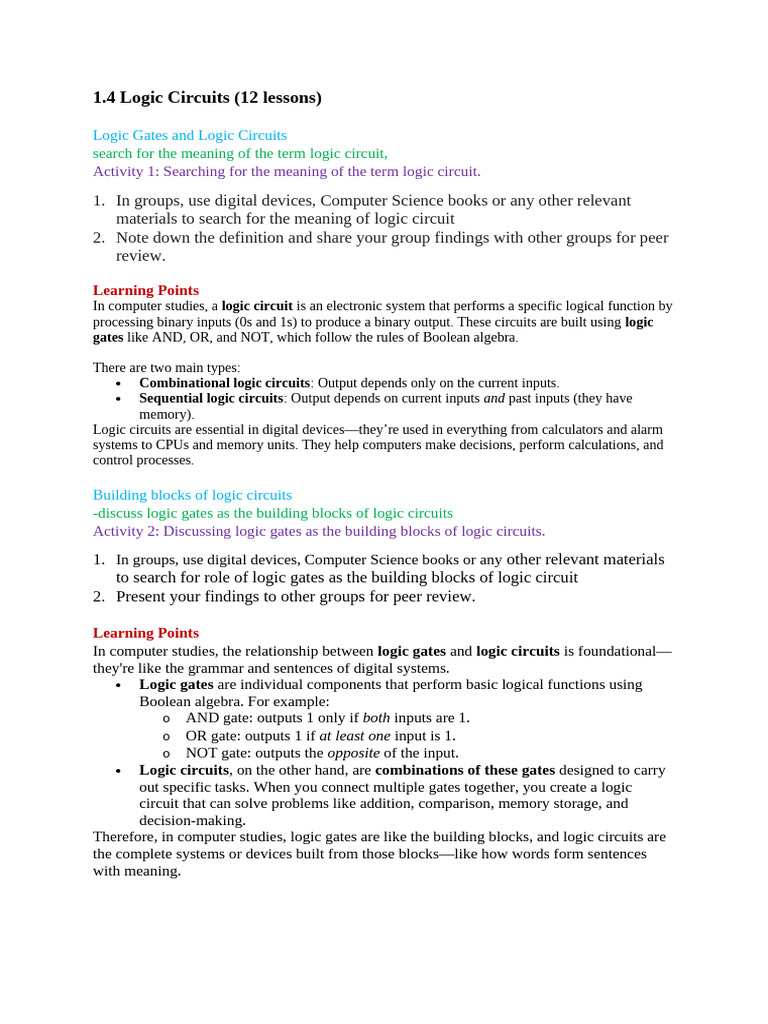 1.4 Logic Circuits (12 lessons)

Logic Gates and Logic Circuits
search for the meaning of the term logic circuit,
Activity 1: Searching for the meaning of the term logic circuit.

1. In groups, use digital devices, Computer Science books or any other relevant materials to search for the meaning of logic circuit
2. Note down the definition and share your group findings with other groups for peer review.

Learning Points
In computer studies, a logic circuit is an electronic system that performs a specific logical function by processing binary inputs (0s and 1s) to produce a binary output. These circuits are built using logic gates like AND, OR, and NOT, which follow the rules of Boolean algebra.

There are two main types:
• Combinational logic circuits: Output depends only on the current inputs.
• Sequential logic circuits: Output depends on current inputs and past inputs (they have memory).
Logic circuits are essential in digital devices—they're used in everything from calculators and alarm systems to CPUs and memory units. They help computers make decisions, perform calculations, and control processes.

Building blocks of logic circuits
-discuss logic gates as the building blocks of logic circuits
Activity 2: Discussing logic gates as the building blocks of logic circuits.

1. In groups, use digital devices, Computer Science books or any other relevant materials to search for role of logic gates as the building blocks of logic circuit
2. Present your findings to other groups for peer review.

Learning Points
In computer studies, the relationship between logic gates and logic circuits is foundational—they're like the grammar and sentences of digital systems.
• Logic gates are individual components that perform basic logical functions using Boolean algebra. For example:
o AND gate: outputs 1 only if both inputs are 1.
o OR gate: outputs 1 if at least one input is 1.
o NOT gate: outputs the opposite of the input.
• Logic circuits, on the other hand, are combinations of these gates designed to carry out specific tasks. When you connect multiple gates together, you create a logic circuit that can solve problems like addition, comparison, memory storage, and decision-making.
Therefore, in computer studies, logic gates are like the building blocks, and logic circuits are the complete systems or devices built from those blocks—like how words form sentences with meaning.